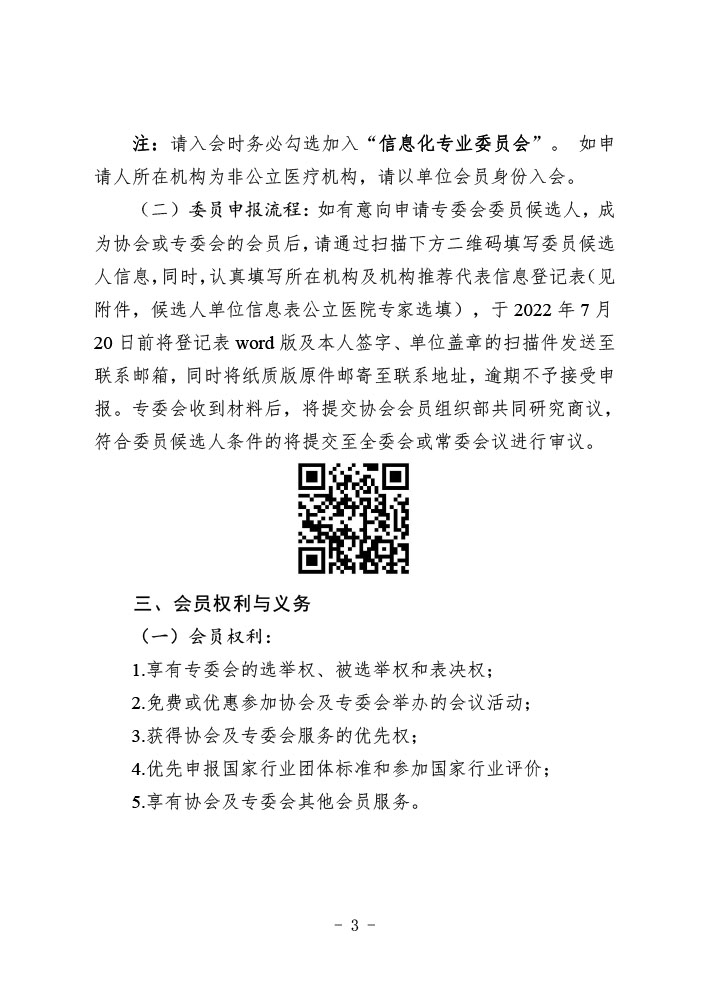 注：请入会时务必勾选加入“信息化专业委员会”。 如申请人所在机构为非公立医疗机构，请以单位会员身份入会。

（二）委员申报流程：如有意向申请专委会委员候选人，成为协会或专委会的会员后，请通过扫描下方二维码填写委员候选人信息，同时，认真填写所在机构及机构推荐代表信息登记表（见附件，候选人单位信息表公立医院专家选填），于 2022 年 7 月 20 日前将登记表 word 版及本人签字、单位盖章的扫描件发送至联系邮箱，同时将纸质版原件邮寄至联系地址，逾期不予接受申报。专委会收到材料后，将提交协会会员组织部共同研究商议，符合委员候选人条件的将提交至全委会或常委会议进行审议。

三、会员权利与义务

（一）会员权利：

1.享有专委会的选举权、被选举权和表决权；

2.免费或优惠参加协会及专委会举办的会议活动；

3.获得协会及专委会服务的优先权；

4.优先申报国家行业团体标准和参加国家行业评价；

5.享有协会及专委会其他会员服务。

- 3 -